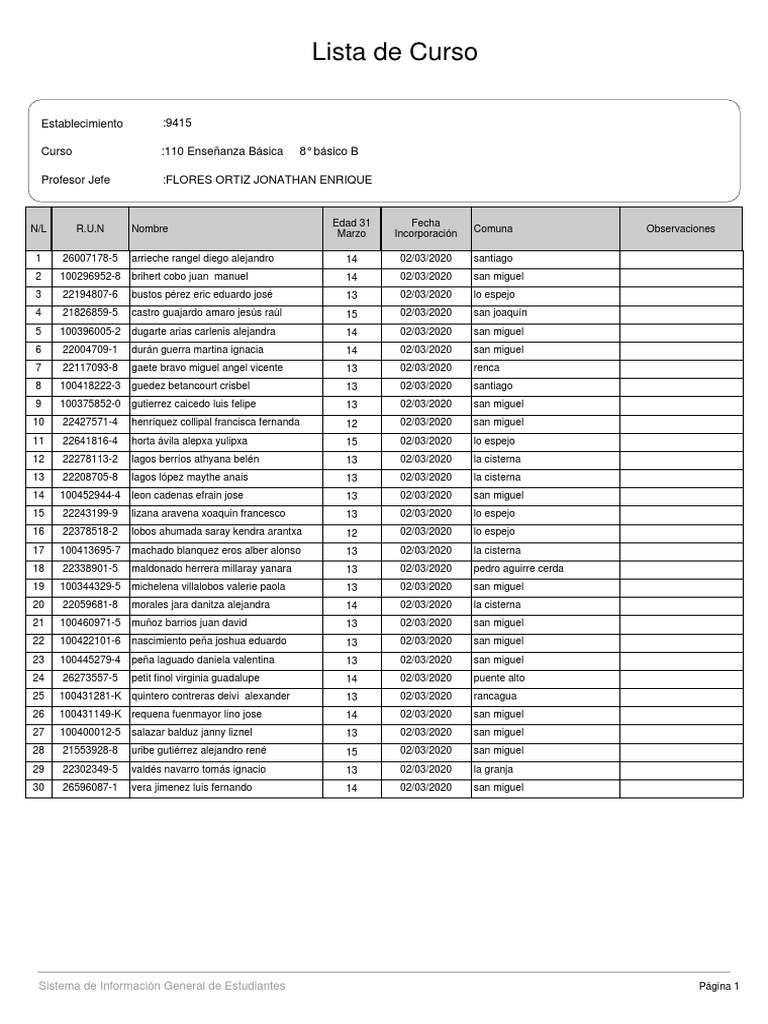 Lista de Curso

Establecimiento :9415

Curso :110 Enseñanza Básica 8° básico B

Profesor Jefe :FLORES ORTIZ JONATHAN ENRIQUE

| N/L | R.U.N | Nombre | Edad 31 Marzo | Fecha Incorporación | Comuna | Observaciones |
|---|---|---|---|---|---|---|
| 1 | 26007178-5 | arrieche rangel diego alejandro | 14 | 02/03/2020 | santiago | |
| 2 | 100296952-8 | brihert cobo juan manuel | 14 | 02/03/2020 | san miguel | |
| 3 | 22194807-6 | bustos pérez eric eduardo josé | 13 | 02/03/2020 | lo espejo | |
| 4 | 21826859-5 | castro guajardo amaro jesús raúl | 15 | 02/03/2020 | san joaquín | |
| 5 | 100396005-2 | dugarte arias carlenis alejandra | 14 | 02/03/2020 | san miguel | |
| 6 | 22004709-1 | durán guerra martina ignacia | 14 | 02/03/2020 | san miguel | |
| 7 | 22117093-8 | gaete bravo miguel angel vicente | 13 | 02/03/2020 | renca | |
| 8 | 100418222-3 | guedez betancourt crisbel | 13 | 02/03/2020 | santiago | |
| 9 | 100375852-0 | gutierrez caicedo luis felipe | 13 | 02/03/2020 | san miguel | |
| 10 | 22427571-4 | henríquez collipal francisca fernanda | 12 | 02/03/2020 | san miguel | |
| 11 | 22641816-4 | horta ávila alepxa yulipxa | 15 | 02/03/2020 | lo espejo | |
| 12 | 22278113-2 | lagos berríos athyana belén | 13 | 02/03/2020 | la cisterna | |
| 13 | 22208705-8 | lagos lópez maythe anais | 13 | 02/03/2020 | la cisterna | |
| 14 | 100452944-4 | leon cadenas efrain jose | 13 | 02/03/2020 | san miguel | |
| 15 | 22243199-9 | lizana aravena xoaquín francesco | 13 | 02/03/2020 | lo espejo | |
| 16 | 22378518-2 | lobos ahumada saray kendra arantxa | 12 | 02/03/2020 | lo espejo | |
| 17 | 100413695-7 | machado blanquez eros alber alonso | 13 | 02/03/2020 | la cisterna | |
| 18 | 22338901-5 | maldonado herrera millaray yanara | 13 | 02/03/2020 | pedro aguirre cerda | |
| 19 | 100344329-5 | michelena villalobos valerie paola | 13 | 02/03/2020 | san miguel | |
| 20 | 22059681-8 | morales jara danitza alejandra | 14 | 02/03/2020 | la cisterna | |
| 21 | 100460971-5 | muñoz barrios juan david | 13 | 02/03/2020 | san miguel | |
| 22 | 100422101-6 | nascimiento peña joshua eduardo | 13 | 02/03/2020 | san miguel | |
| 23 | 100445279-4 | peña laguado daniela valentina | 13 | 02/03/2020 | san miguel | |
| 24 | 26273557-5 | petit finol virginia guadalupe | 14 | 02/03/2020 | puente alto | |
| 25 | 100431281-K | quintero contreras deivi alexander | 13 | 02/03/2020 | rancagua | |
| 26 | 100431149-K | requena fuenmayor lino jose | 14 | 02/03/2020 | san miguel | |
| 27 | 100400012-5 | salazar balduz janny liznel | 13 | 02/03/2020 | san miguel | |
| 28 | 21553928-8 | uribe gutiérrez alejandro rené | 15 | 02/03/2020 | san miguel | |
| 29 | 22302349-5 | valdés navarro tomás ignacio | 13 | 02/03/2020 | la granja | |
| 30 | 26596087-1 | vera jimenez luis fernando | 14 | 02/03/2020 | san miguel | |

Sistema de Información General de Estudiantes

Página 1